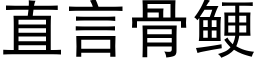 直言骨鲠